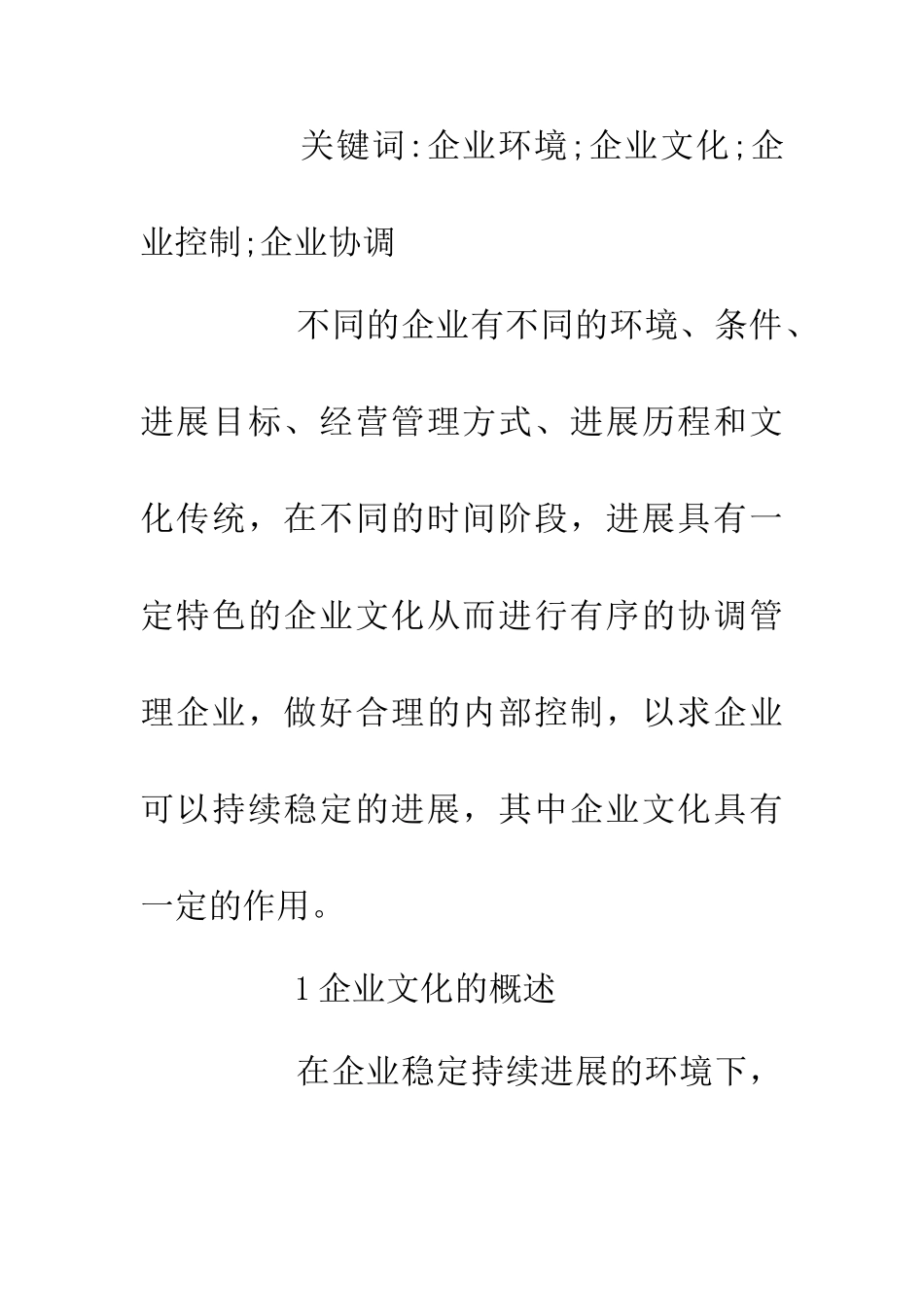 关键词:企业环境;企业文化;企业控制;企业协调

不同的企业有不同的环境、条件、进展目标、经营管理方式、进展历程和文化传统，在不同的时间阶段，进展具有一定特色的企业文化从而进行有序的协调管理企业，做好合理的内部控制，以求企业可以持续稳定的进展，其中企业文化具有一定的作用。

1 企业文化的概述

在企业稳定持续进展的环境下，